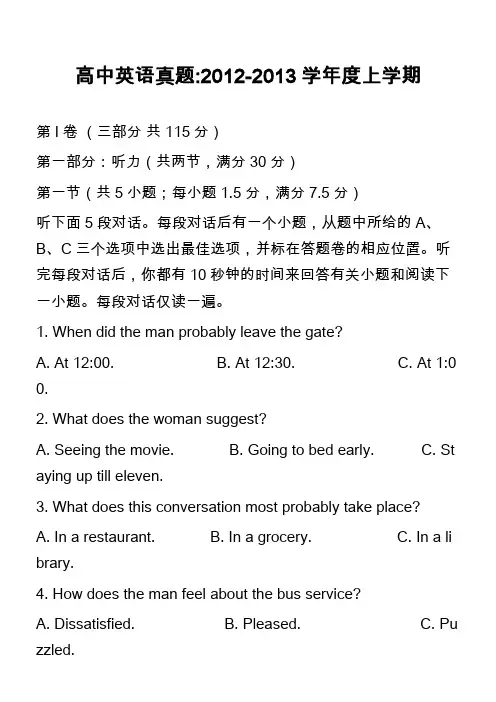 高中英语真题:2012-2013 学年度上学期

第 I 卷 （三部分 共 115 分）

第一部分：听力（共两节，满分 30 分）

第一节（共 5 小题；每小题 1.5 分，满分 7.5 分）

听下面 5 段对话。每段对话后有一个小题，从题中所给的 A、B、C 三个选项中选出最佳选项，并标在答题卷的相应位置。听完每段对话后，你都有 10 秒钟的时间来回答有关小题和阅读下一小题。每段对话仅读一遍。

1. When did the man probably leave the gate?

A. At 12:00. B. At 12:30. C. At 1:00.

2. What does the woman suggest?

A. Seeing the movie. B. Going to bed early. C. Staying up till eleven.

3. What does this conversation most probably take place?

A. In a restaurant. B. In a grocery. C. In a library.

4. How does the man feel about the bus service?

A. Dissatisfied. B. Pleased. C. Puzzled.